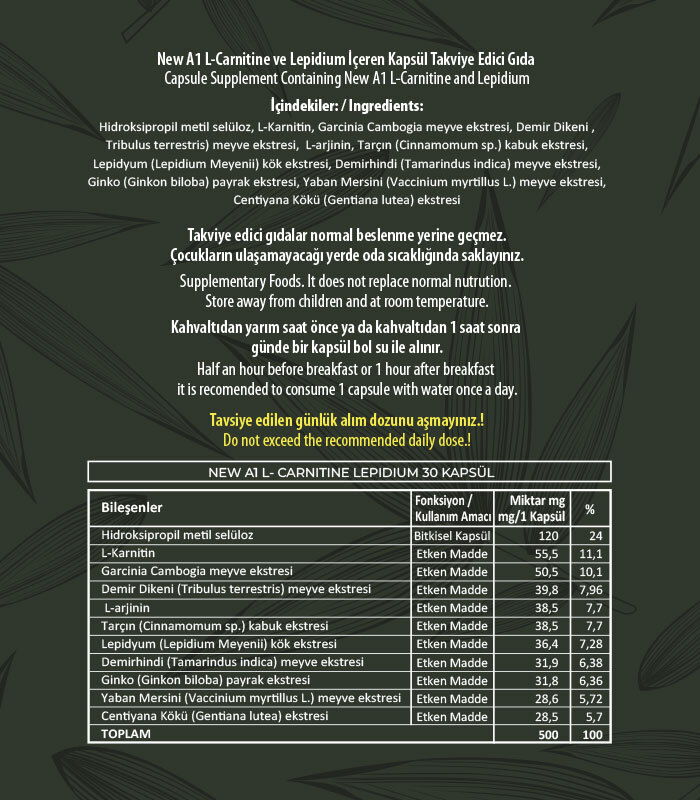 New A1 L-Carnitine ve Lepidium İçeren Kapsül Takviye Edici Gıda
Capsule Supplement Containing New A1 L-Carnitine and Lepidium

İçindekiler: / Ingredients:
Hidroksipropil metil selüloz, L-Karnitin, Garcinia Cambogia meyve ekstresi, Demir Dikeni , Tribulus terrestris) meyve ekstresi, L-arjinin, Tarçın (Cinnamomum sp.) kabuk ekstresi, Lepidyum (Lepidium Meyenii) kök ekstresi, Demirhindi (Tamarindus indica) meyve ekstresi, Ginko (Ginkon biloba) payrak ekstresi, Yaban Mersini (Vaccinium myrtillus L.) meyve ekstresi, Centiyana Kökü (Gentiana lutea) ekstresi

Takviye edici gıdalar normal beslenme yerine geçmez.
Çocukların ulaşamayacağı yerde oda sıcaklığında saklayınız.

Supplementary Foods. It does not replace normal nutrution.
Store away from children and at room temperature.

Kahvaltıdan yarım saat önce ya da kahvaltıdan 1 saat sonra günde bir kapsül bol su ile alınır.
Half an hour before breakfast or 1 hour after breakfast it is recomended to consume 1 capsule with water once a day.

Tavsiye edilen günlük alım dozunu aşmayınız.!
Do not exceed the recommended daily dose.!

NEW A1 L- CARNITINE LEPIDIUM 30 KAPSÜL

| Bileşenler | Fonksiyon / Kullanım Amacı | Miktar mg mg/1 Kapsül | % |
|---|---|---|---|
| Hidroksipropil metil selüloz | Bitkisel Kapsül | 120 | 24 |
| L-Karnitin | Etken Madde | 55,5 | 11,1 |
| Garcinia Cambogia meyve ekstresi | Etken Madde | 50,5 | 10,1 |
| Demir Dikeni (Tribulus terrestris) meyve ekstresi | Etken Madde | 39,8 | 7,96 |
| L-arjinin | Etken Madde | 38,5 | 7,7 |
| Tarçın (Cinnamomum sp.) kabuk ekstresi | Etken Madde | 38,5 | 7,7 |
| Lepidyum (Lepidium Meyenii) kök ekstresi | Etken Madde | 36,4 | 7,28 |
| Demirhindi (Tamarindus indica) meyve ekstresi | Etken Madde | 31,9 | 6,38 |
| Ginko (Ginkon biloba) payrak ekstresi | Etken Madde | 31,8 | 6,36 |
| Yaban Mersini (Vaccinium myrtillus L.) meyve ekstresi | Etken Madde | 28,6 | 5,72 |
| Centiyana Kökü (Gentiana lutea) ekstresi | Etken Madde | 28,5 | 5,7 |
| TOPLAM | | 500 | 100 |